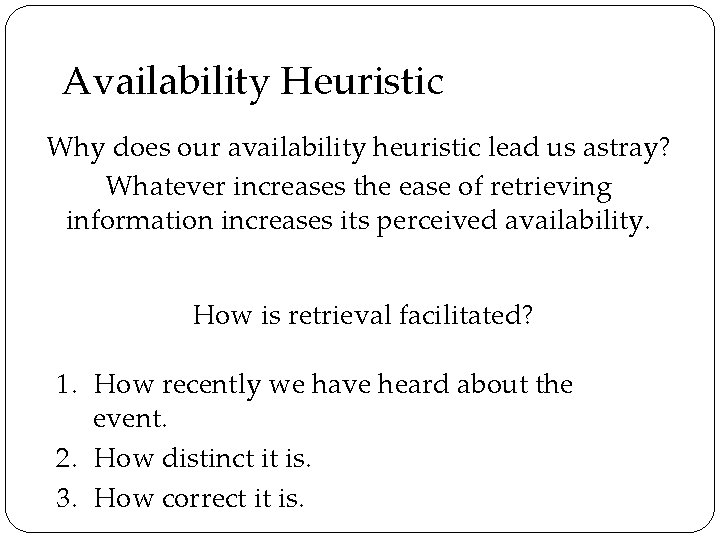 Availability Heuristic

Why does our availability heuristic lead us astray?

Whatever increases the ease of retrieving information increases its perceived availability.

How is retrieval facilitated?

1. How recently we have heard about the event.
2. How distinct it is.
3. How correct it is.